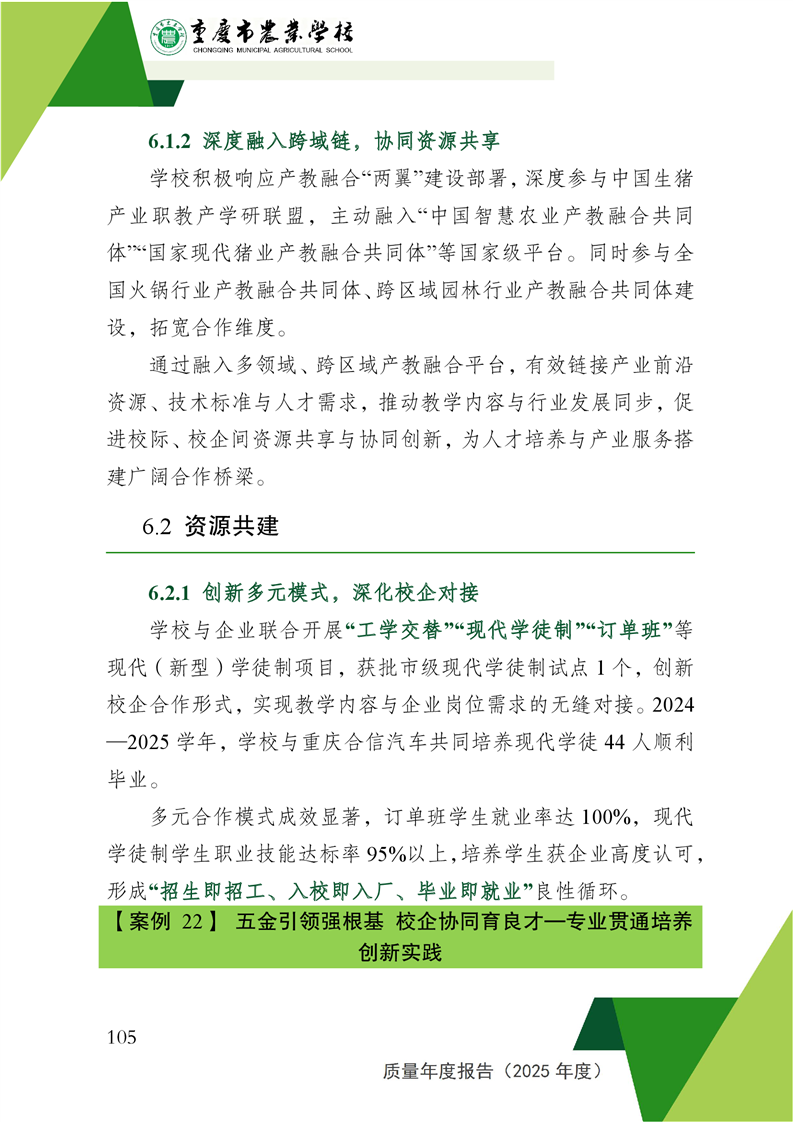 重庆市农业学校
CHONGQING MUNICIPAL AGRICULTURAL SCHOOL

6.1.2 深度融入跨域链，协同资源共享

学校积极响应产教融合“两翼”建设部署，深度参与中国生猪产业职教产学研联盟，主动融入“中国智慧农业产教融合共同体”“国家现代猪业产教融合共同体”等国家级平台。同时参与全国火锅行业产教融合共同体、跨区域园林行业产教融合共同体建设，拓宽合作维度。

通过融入多领域、跨区域产教融合平台，有效链接产业前沿资源、技术标准与人才需求，推动教学内容与行业发展同步，促进校际、校企间资源共享与协同创新，为人才培养与产业服务搭建广阔合作桥梁。

6.2 资源共建

6.2.1 创新多元模式，深化校企对接

学校与企业联合开展“工学交替”“现代学徒制”“订单班”等现代（新型）学徒制项目，获批市级现代学徒制试点1个，创新校企合作形式，实现教学内容与企业岗位需求的无缝对接。2024—2025学年，学校与重庆合信汽车共同培养现代学徒44人顺利毕业。

多元合作模式成效显著，订单班学生就业率达100%，现代学徒制学生职业技能达标率95%以上，培养学生获企业高度认可，形成“招生即招工、入校即入厂、毕业即就业”良性循环。

【案例22】 五金引领强根基 校企协同育良才—专业贯通培养创新实践

105

质量年度报告（2025年度）